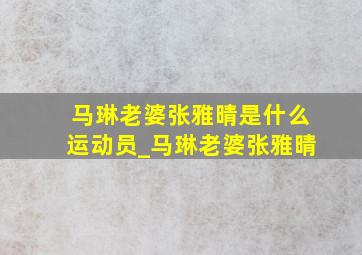 马琳老婆张雅晴是什么运动员_马琳老婆张雅晴